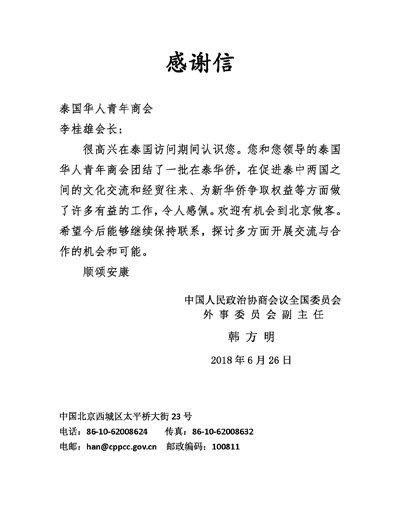 感谢信

泰国华人青年商会
李桂雄会长：

很高兴在泰国访问期间认识您。您和您领导的泰国华人青年商会团结了一批在泰华侨，在促进泰中两国之间的文化交流和经贸往来、为新华侨争取权益等方面做了许多有益的工作，令人感佩。欢迎有机会到北京做客。希望今后能够继续保持联系，探讨多方面开展交流与合作的机会和可能。

顺颂安康

中国人民政治协商会议全国委员会
外事委员会副主任
韩方明
2018年6月26日

中国北京西城区太平桥大街23号
电话：86-10-62008624 传真：86-10-62008632
电邮：han@cppcc.gov.cn 邮政编码：100811